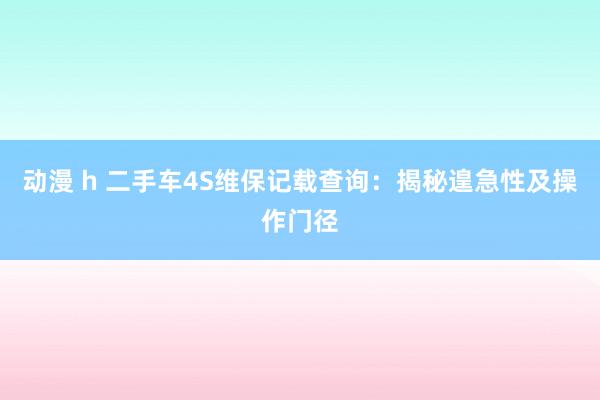 动漫 h 二手车4S维保记载查询：揭秘遑急性及操作门径